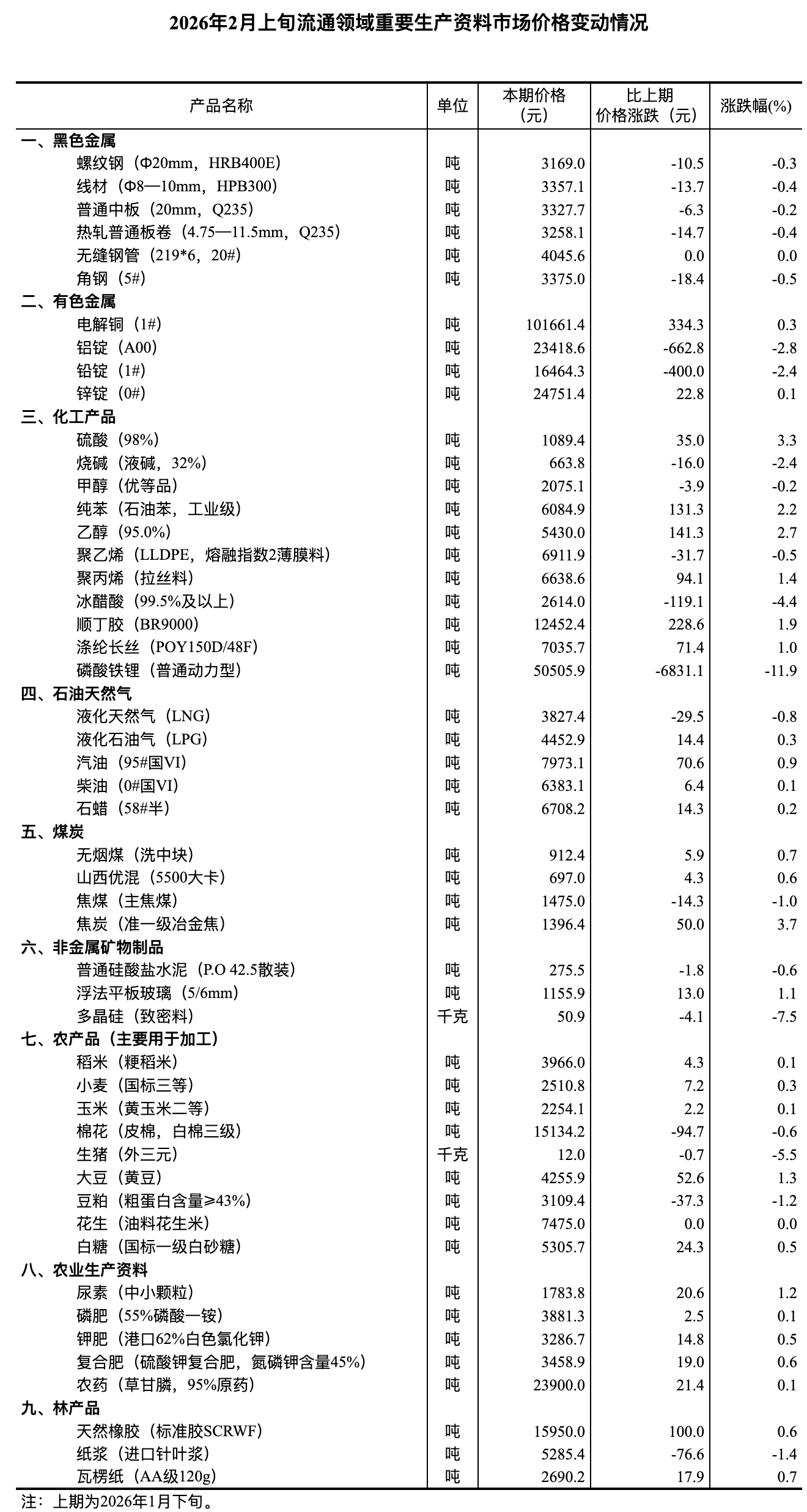 2026年2月上旬流通领域重要生产资料市场价格变动情况

| 产品名称 | 单位 | 本期价格（元） | 比上期价格涨跌（元） | 涨跌幅(%) |
|---|---|---|---|---|
| 一、黑色金属 | | | | |
| 螺纹钢（Φ20mm，HRB400E） | 吨 | 3169.0 | -10.5 | -0.3 |
| 线材（Φ8—10mm，HPB300） | 吨 | 3357.1 | -13.7 | -0.4 |
| 普通中板（20mm，Q235） | 吨 | 3327.7 | -6.3 | -0.2 |
| 热轧普通板卷（4.75—11.5mm，Q235） | 吨 | 3258.1 | -14.7 | -0.4 |
| 无缝钢管（219*6，20#） | 吨 | 4045.6 | 0.0 | 0.0 |
| 角钢（5#） | 吨 | 3375.0 | -18.4 | -0.5 |
| 二、有色金属 | | | | |
| 电解铜（1#） | 吨 | 101661.4 | 334.3 | 0.3 |
| 铝锭（A00） | 吨 | 23418.6 | -662.8 | -2.8 |
| 铅锭（1#） | 吨 | 16464.3 | -400.0 | -2.4 |
| 锌锭（0#） | 吨 | 24751.4 | 22.8 | 0.1 |
| 三、化工产品 | | | | |
| 硫酸（98%） | 吨 | 1089.4 | 35.0 | 3.3 |
| 烧碱（液碱，32%） | 吨 | 663.8 | -16.0 | -2.4 |
| 甲醇（优等品） | 吨 | 2075.1 | -3.9 | -0.2 |
| 纯苯（石油苯，工业级） | 吨 | 6084.9 | 131.3 | 2.2 |
| 乙醇（95.0%） | 吨 | 5430.0 | 141.3 | 2.7 |
| 聚乙烯（LLDPE，熔融指数2薄膜料） | 吨 | 6911.9 | -31.7 | -0.5 |
| 聚丙烯（拉丝料） | 吨 | 6638.6 | 94.1 | 1.4 |
| 冰醋酸（99.5%及以上） | 吨 | 2614.0 | -119.1 | -4.4 |
| 顺丁胶（BR9000） | 吨 | 12452.4 | 228.6 | 1.9 |
| 涤纶长丝（POY150D/48F） | 吨 | 7035.7 | 71.4 | 1.0 |
| 磷酸铁锂（普通动力型） | 吨 | 50505.9 | -6831.1 | -11.9 |
| 四、石油天然气 | | | | |
| 液化天然气（LNG） | 吨 | 3827.4 | -29.5 | -0.8 |
| 液化石油气（LPG） | 吨 | 4452.9 | 14.4 | 0.3 |
| 汽油（95#国VI） | 吨 | 7973.1 | 70.6 | 0.9 |
| 柴油（0#国VI） | 吨 | 6383.1 | 6.4 | 0.1 |
| 石蜡（58#半） | 吨 | 6708.2 | 14.3 | 0.2 |
| 五、煤炭 | | | | |
| 无烟煤（洗中块） | 吨 | 912.4 | 5.9 | 0.7 |
| 山西优混（5500大卡） | 吨 | 697.0 | 4.3 | 0.6 |
| 焦煤（主焦煤） | 吨 | 1475.0 | -14.3 | -1.0 |
| 焦炭（准一级冶金焦） | 吨 | 1396.4 | 50.0 | 3.7 |
| 六、非金属矿物制品 | | | | |
| 普通硅酸盐水泥（P.O 42.5散装） | 吨 | 275.5 | -1.8 | -0.6 |
| 浮法平板玻璃（5/6mm） | 吨 | 1155.9 | 13.0 | 1.1 |
| 多晶硅（致密料） | 千克 | 50.9 | -4.1 | -7.5 |
| 七、农产品（主要用于加工） | | | | |
| 稻米（粳稻米） | 吨 | 3966.0 | 4.3 | 0.1 |
| 小麦（国标三等） | 吨 | 2510.8 | 7.2 | 0.3 |
| 玉米（黄玉米二等） | 吨 | 2254.1 | 2.2 | 0.1 |
| 棉花（皮棉，白棉三级） | 吨 | 15134.2 | -94.7 | -0.6 |
| 生猪（外三元） | 千克 | 12.0 | -0.7 | -5.5 |
| 大豆（黄豆） | 吨 | 4255.9 | 52.6 | 1.3 |
| 豆粕（粗蛋白含量≥43%） | 吨 | 3109.4 | -37.3 | -1.2 |
| 花生（油料花生米） | 吨 | 7475.0 | 0.0 | 0.0 |
| 白糖（国标一级白砂糖） | 吨 | 5305.7 | 24.3 | 0.5 |
| 八、农业生产资料 | | | | |
| 尿素（中小颗粒） | 吨 | 1783.8 | 20.6 | 1.2 |
| 磷肥（55%磷酸一铵） | 吨 | 3881.3 | 2.5 | 0.1 |
| 钾肥（港口62%白色氯化钾） | 吨 | 3286.7 | 14.8 | 0.5 |
| 复合肥（硫酸钾复合肥，氮磷钾含量45%） | 吨 | 3458.9 | 19.0 | 0.6 |
| 农药（草甘膦，95%原药） | 吨 | 23900.0 | 21.4 | 0.1 |
| 九、林产品 | | | | |
| 天然橡胶（标准胶SCRWF） | 吨 | 15950.0 | 100.0 | 0.6 |
| 纸浆（进口针叶浆） | 吨 | 5285.4 | -76.6 | -1.4 |
| 瓦楞纸（AA级120g） | 吨 | 2690.2 | 17.9 | 0.7 |

注：上期为2026年1月下旬。